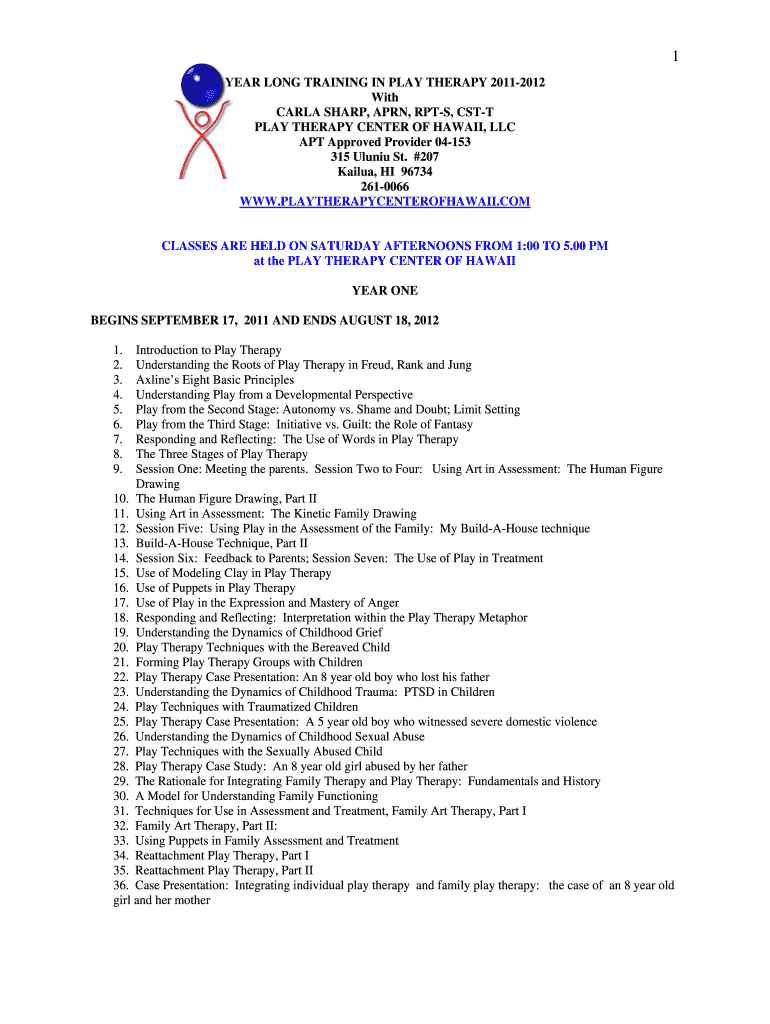 1

YEAR LONG TRAINING IN PLAY THERAPY 2011-2012
With
CARLA SHARP, APRN, RPT-S, CST-T
PLAY THERAPY CENTER OF HAWAII, LLC
APT Approved Provider 04-153
315 Uluniu St. #207
Kailua, HI 96734
261-0066
WWW.PLAYTHERAPYCENTEROFHAWAII.COM

CLASSES ARE HELD ON SATURDAY AFTERNOONS FROM 1:00 TO 5.00 PM
at the PLAY THERAPY CENTER OF HAWAII

YEAR ONE

BEGINS SEPTEMBER 17, 2011 AND ENDS AUGUST 18, 2012

1. Introduction to Play Therapy
2. Understanding the Roots of Play Therapy in Freud, Rank and Jung
3. Axline's Eight Basic Principles
4. Understanding Play from a Developmental Perspective
5. Play from the Second Stage: Autonomy vs. Shame and Doubt; Limit Setting
6. Play from the Third Stage: Initiative vs. Guilt: the Role of Fantasy
7. Responding and Reflecting: The Use of Words in Play Therapy
8. The Three Stages of Play Therapy
9. Session One: Meeting the parents. Session Two to Four: Using Art in Assessment: The Human Figure Drawing
10. The Human Figure Drawing, Part II
11. Using Art in Assessment: The Kinetic Family Drawing
12. Session Five: Using Play in the Assessment of the Family: My Build-A-House technique
13. Build-A-House Technique, Part II
14. Session Six: Feedback to Parents; Session Seven: The Use of Play in Treatment
15. Use of Modeling Clay in Play Therapy
16. Use of Puppets in Play Therapy
17. Use of Play in the Expression and Mastery of Anger
18. Responding and Reflecting: Interpretation within the Play Therapy Metaphor
19. Understanding the Dynamics of Childhood Grief
20. Play Therapy Techniques with the Bereaved Child
21. Forming Play Therapy Groups with Children
22. Play Therapy Case Presentation: An 8 year old boy who lost his father
23. Understanding the Dynamics of Childhood Trauma: PTSD in Children
24. Play Techniques with Traumatized Children
25. Play Therapy Case Presentation: A 5 year old boy who witnessed severe domestic violence
26. Understanding the Dynamics of Childhood Sexual Abuse
27. Play Techniques with the Sexually Abused Child
28. Play Therapy Case Study: An 8 year old girl abused by her father
29. The Rationale for Integrating Family Therapy and Play Therapy: Fundamentals and History
30. A Model for Understanding Family Functioning
31. Techniques for Use in Assessment and Treatment, Family Art Therapy, Part I
32. Family Art Therapy, Part II:
33. Using Puppets in Family Assessment and Treatment
34. Reattachment Play Therapy, Part I
35. Reattachment Play Therapy, Part II
36. Case Presentation: Integrating individual play therapy and family play therapy: the case of an 8 year old girl and her mother